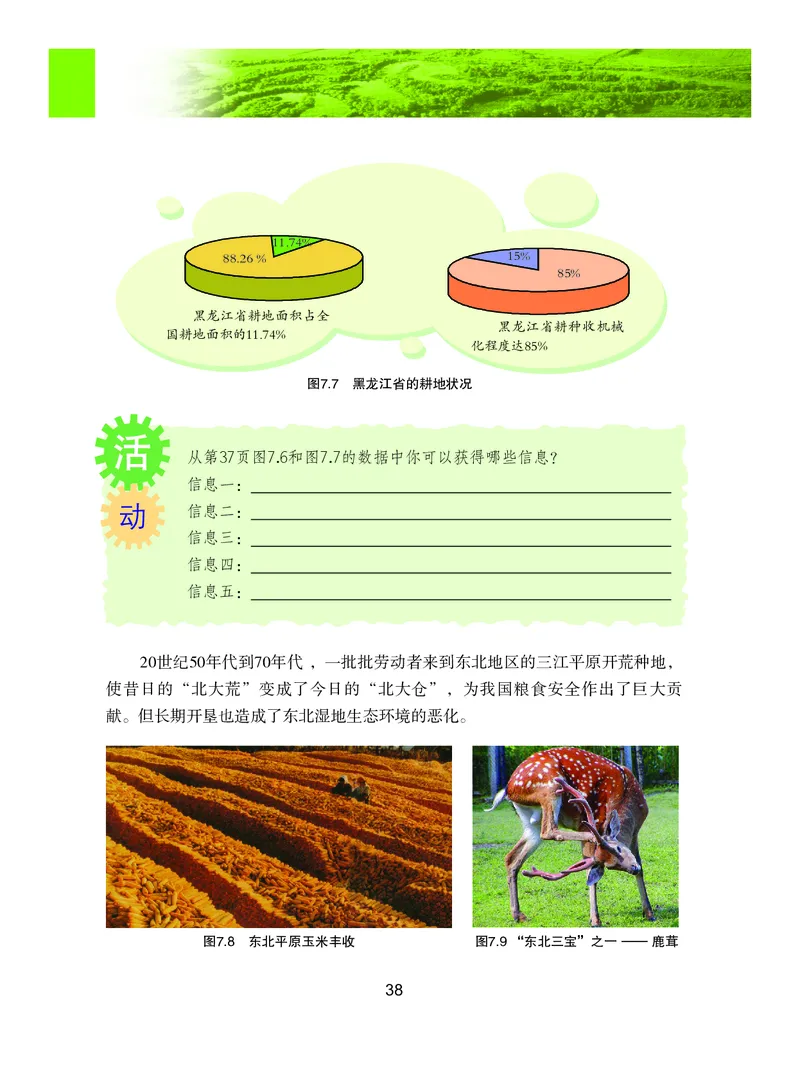 11.74%
88.26 %

黑龙江省耕地面积占全国耕地面积的11.74%

15%
85%

黑龙江省耕种收机械化程度达85%

图7.7 黑龙江省的耕地状况

活动

从第37页图7.6和图7.7的数据中你可以获得哪些信息？
信息一：
信息二：
信息三：
信息四：
信息五：

20世纪50年代到70年代，一批批劳动者来到东北地区的三江平原开荒种地，使昔日的“北大荒”变成了今日的“北大仓”，为我国粮食安全作出了巨大贡献。但长期开垦也造成了东北湿地生态环境的恶化。

图7.8 东北平原玉米丰收

图7.9 “东北三宝”之一 —— 鹿茸

38